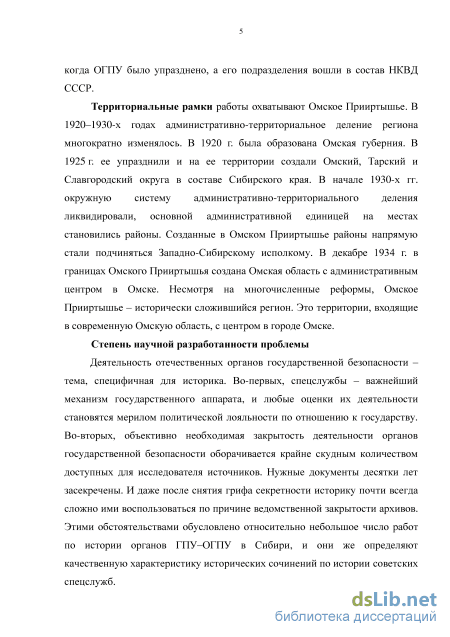 5

когда ОГПУ было упразднено, а его подразделения вошли в состав НКВД СССР.

Территориальные рамки работы охватывают Омское Прииртышье. В 1920–1930-х годах административно-территориальное деление региона многократно изменялось. В 1920 г. была образована Омская губерния. В 1925 г. ее упразднили и на ее территории создали Омский, Тарский и Славгородский округа в составе Сибирского края. В начале 1930-х гг. окружную систему административно-территориального деления ликвидировали, основной административной единицей на местах становились районы. Созданные в Омском Прииртышье районы напрямую стали подчиняться Западно-Сибирскому исполкому. В декабре 1934 г. в границах Омского Прииртышья создана Омская область с административным центром в Омске. Несмотря на многочисленные реформы, Омское Прииртышье – исторически сложившийся регион. Это территории, входящие в современную Омскую область, с центром в городе Омске.

Степень научной разработанности проблемы

Деятельность отечественных органов государственной безопасности – тема, специфичная для историка. Во-первых, спецслужбы – важнейший механизм государственного аппарата, и любые оценки их деятельности становятся мерилом политической лояльности по отношению к государству. Во-вторых, объективно необходимая закрытость деятельности органов государственной безопасности оборачивается крайне скудным количеством доступных для исследователя источников. Нужные документы десятки лет засекречены. И даже после снятия грифа секретности историку почти всегда сложно ими воспользоваться по причине ведомственной закрытости архивов. Этими обстоятельствами обусловлено относительно небольшое число работ по истории органов ГПУ–ОГПУ в Сибири, и они же определяют качественную характеристику исторических сочинений по истории советских спецслужб.

dsLib.net
библиотека диссертаций